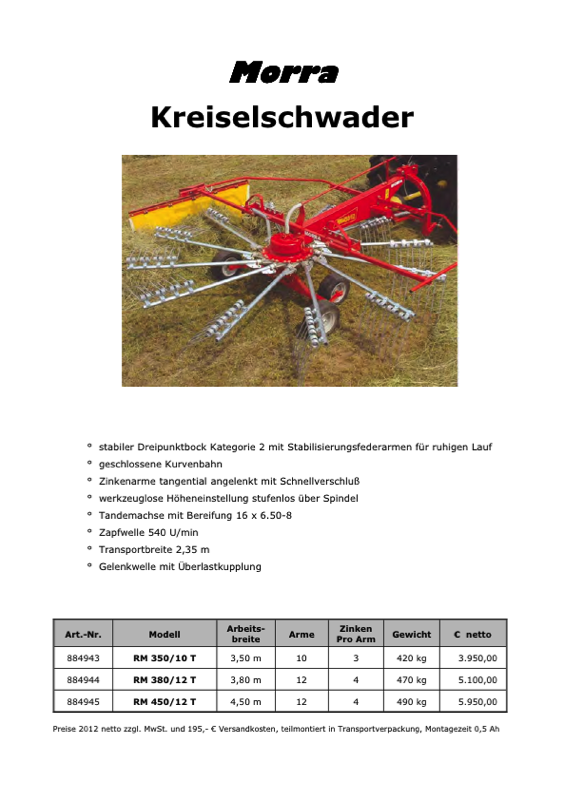 Morra

Kreiselschwader

° stabiler Dreipunktbock Kategorie 2 mit Stabilisierungsfederarmen für ruhigen Lauf
° geschlossene Kurvenbahn
° Zinkenarme tangential angelenkt mit Schnellverschluß
° werkzeuglose Höheneinstellung stufenlos über Spindel
° Tandemachse mit Bereifung 16 x 6.50-8
° Zapfwelle 540 U/min
° Transportbreite 2,35 m
° Gelenkwelle mit Überlastkupplung

| Art.-Nr. | Modell | Arbeits-breite | Arme | Zinken Pro Arm | Gewicht | € netto |
|---|---|---|---|---|---|---|
| 884943 | RM 350/10 T | 3,50 m | 10 | 3 | 420 kg | 3.950,00 |
| 884944 | RM 380/12 T | 3,80 m | 12 | 4 | 470 kg | 5.100,00 |
| 884945 | RM 450/12 T | 4,50 m | 12 | 4 | 490 kg | 5.950,00 |

Preise 2012 netto zzgl. MwSt. und 195,- € Versandkosten, teilmontiert in Transportverpackung, Montagezeit 0,5 Ah